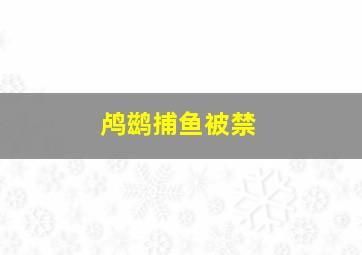 鸬鹚捕鱼被禁